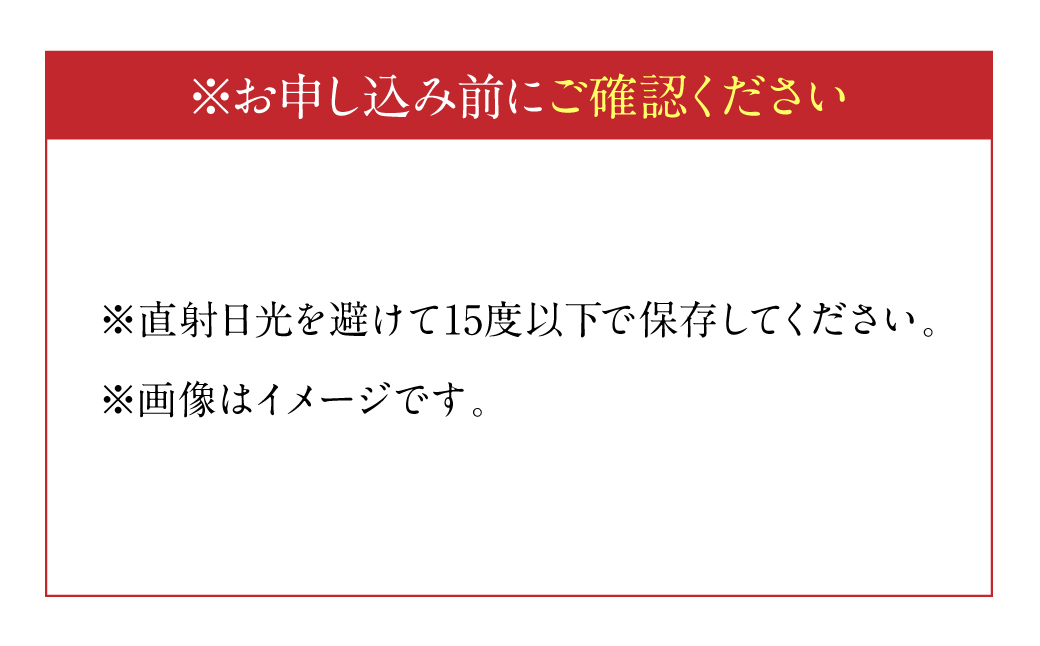 ※お申し込み前にご確認ください

※直射日光を避けて15度以下で保存してください。

※画像はイメージです。